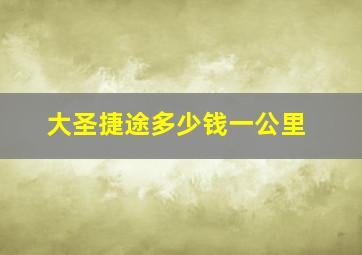 大圣捷途多少钱一公里